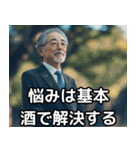 悩みは基本
酒で解決する